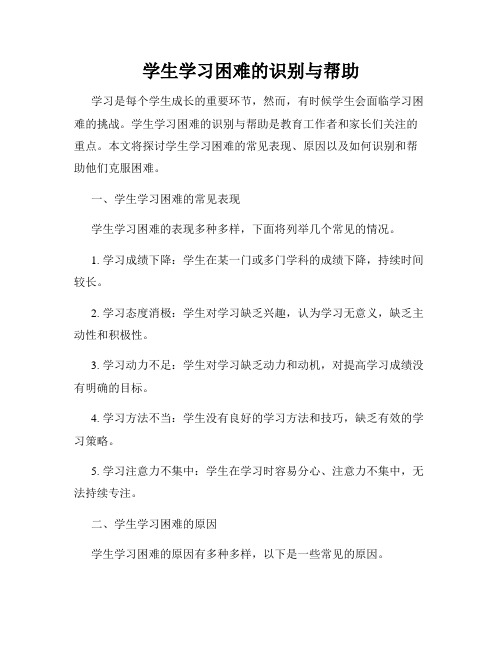 学生学习困难的识别与帮助

学习是每个学生成长的重要环节，然而，有时候学生会面临学习困难的挑战。学生学习困难的识别与帮助是教育工作者和家长们关注的重点。本文将探讨学生学习困难的常见表现、原因以及如何识别和帮助他们克服困难。

一、学生学习困难的常见表现

学生学习困难的表现多种多样，下面将列举几个常见的情况。

1. 学习成绩下降：学生在某一门或多门学科的成绩下降，持续时间较长。

2. 学习态度消极：学生对学习缺乏兴趣，认为学习无意义，缺乏主动性和积极性。

3. 学习动力不足：学生对学习缺乏动力和动机，对提高学习成绩没有明确的目标。

4. 学习方法不当：学生没有良好的学习方法和技巧，缺乏有效的学习策略。

5. 学习注意力不集中：学生在学习时容易分心、注意力不集中，无法持续专注。

二、学生学习困难的原因

学生学习困难的原因有多种多样，以下是一些常见的原因。